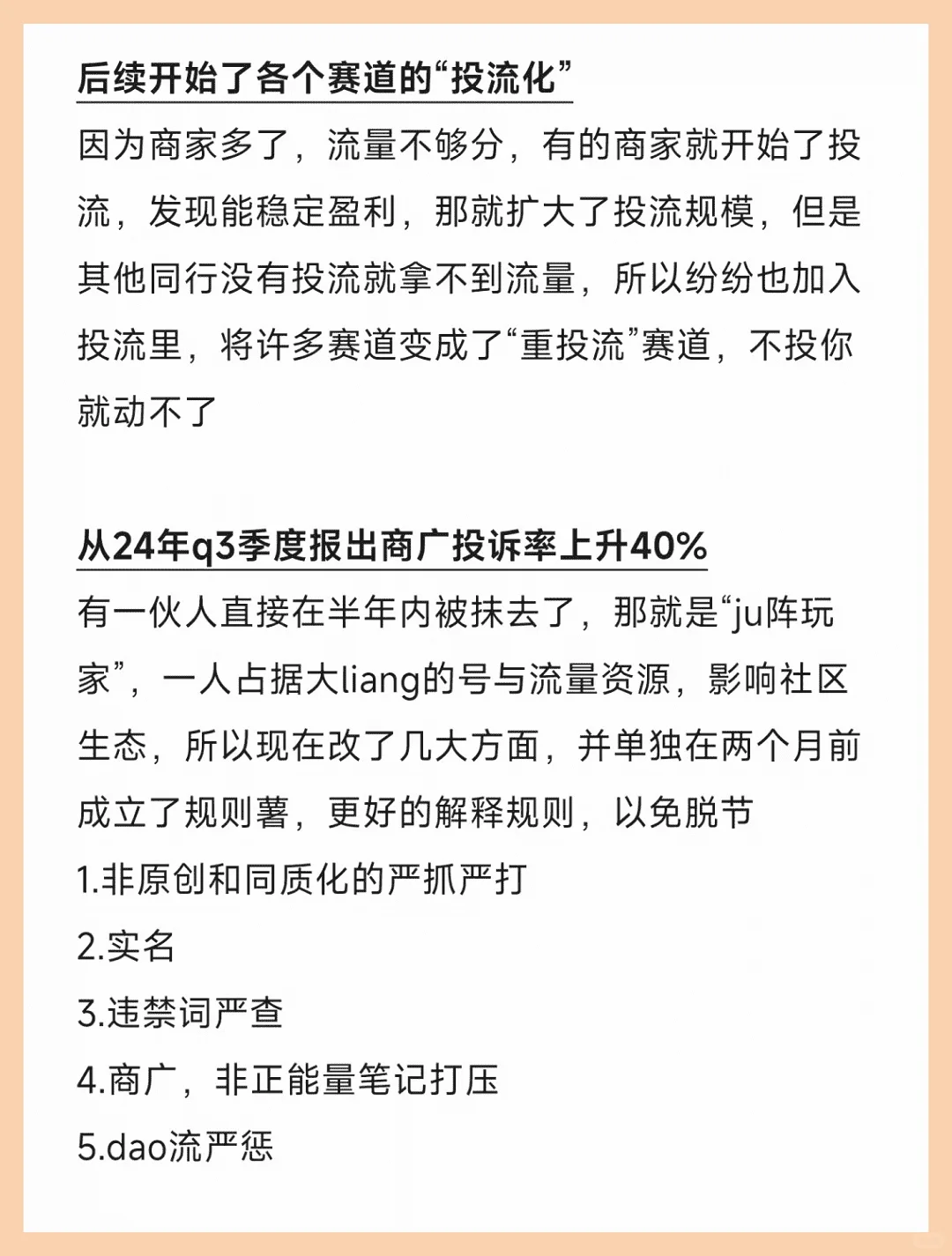 后续开始了各个赛道的“投流化”

因为商家多了，流量不够分，有的商家就开始了投流，发现能稳定盈利，那就扩大了投流规模，但是其他同行没有投流就拿不到流量，所以纷纷也加入投流里，将许多赛道变成了“重投流”赛道，不投你就动不了

从24年q3季度报出商广投诉率上升40%

有一伙人直接在半年内被抹去了，那就是“ju阵玩家”，一人占据大liang的号与流量资源，影响社区生态，所以现在改了几大方面，并单独在两个月前成立了规则薯，更好的解释规则，以免脱节

1.非原创和同质化的严抓严打

2.实名

3.违禁词严查

4.商广，非正能量笔记打压

5.dao流严惩